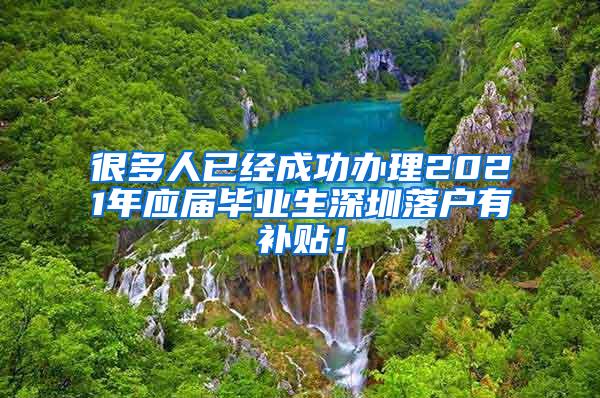 很多人已经成功办理2021年应届毕业生深圳落户有补贴！